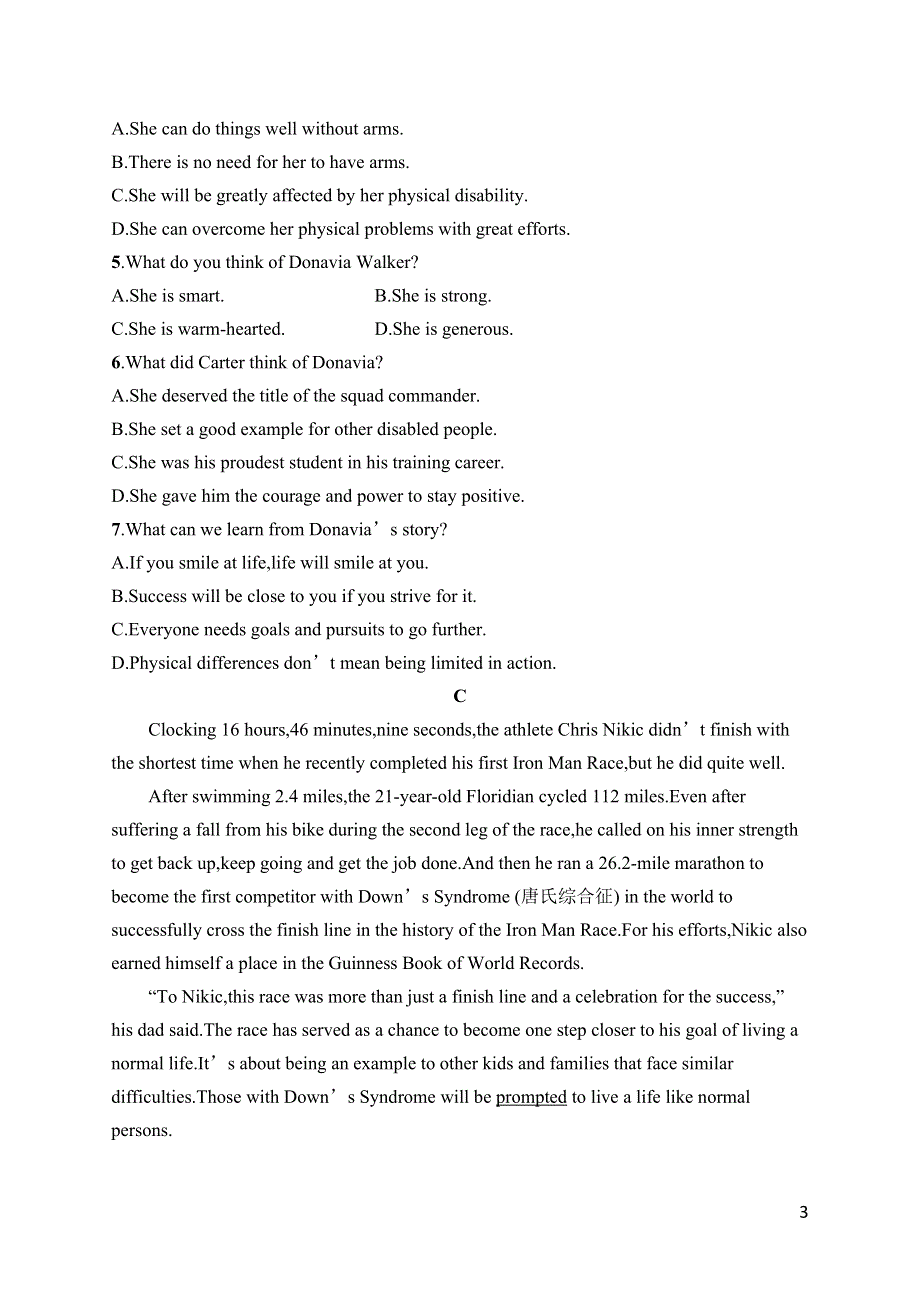 A.She can do things well without arms.
B.There is no need for her to have arms.
C.She will be greatly affected by her physical disability.
D.She can overcome her physical problems with great efforts.
5.What do you think of Donavia Walker?
A.She is smart.
B.She is strong.
C.She is warm-hearted.
D.She is generous.
6.What did Carter think of Donavia?
A.She deserved the title of the squad commander.
B.She set a good example for other disabled people.
C.She was his proudest student in his training career.
D.She gave him the courage and power to stay positive.
7.What can we learn from Donavia’s story?
A.If you smile at life,life will smile at you.
B.Success will be close to you if you strive for it.
C.Everyone needs goals and pursuits to go further.
D.Physical differences don’t mean being limited in action.

C

Clocking 16 hours,46 minutes,nine seconds,the athlete Chris Nikic didn’t finish with the shortest time when he recently completed his first Iron Man Race,but he did quite well.

After swimming 2.4 miles,the 21-year-old Floridian cycled 112 miles.Even after suffering a fall from his bike during the second leg of the race,he called on his inner strength to get back up,keep going and get the job done.And then he ran a 26.2-mile marathon to become the first competitor with Down’s Syndrome (唐氏综合征) in the world to successfully cross the finish line in the history of the Iron Man Race.For his efforts,Nikic also earned himself a place in the Guinness Book of World Records.

“To Nikic,this race was more than just a finish line and a celebration for the success,” his dad said.The race has served as a chance to become one step closer to his goal of living a normal life.It’s about being an example to other kids and families that face similar difficulties.Those with Down’s Syndrome will be prompted to live a life like normal persons.

3